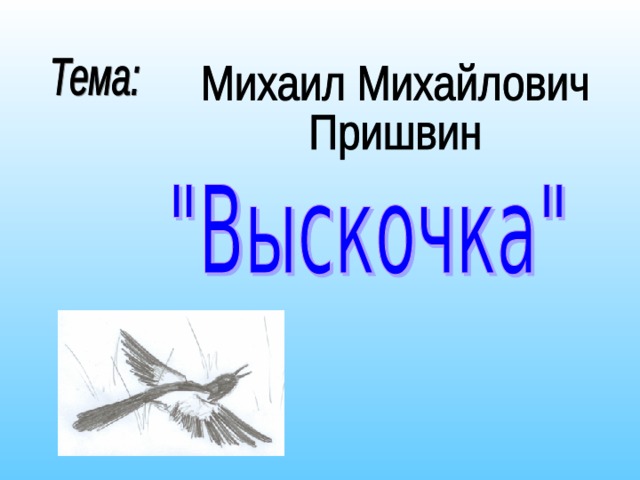 Тема:

Михаил Михайлович Пришвин

"Выскочка"